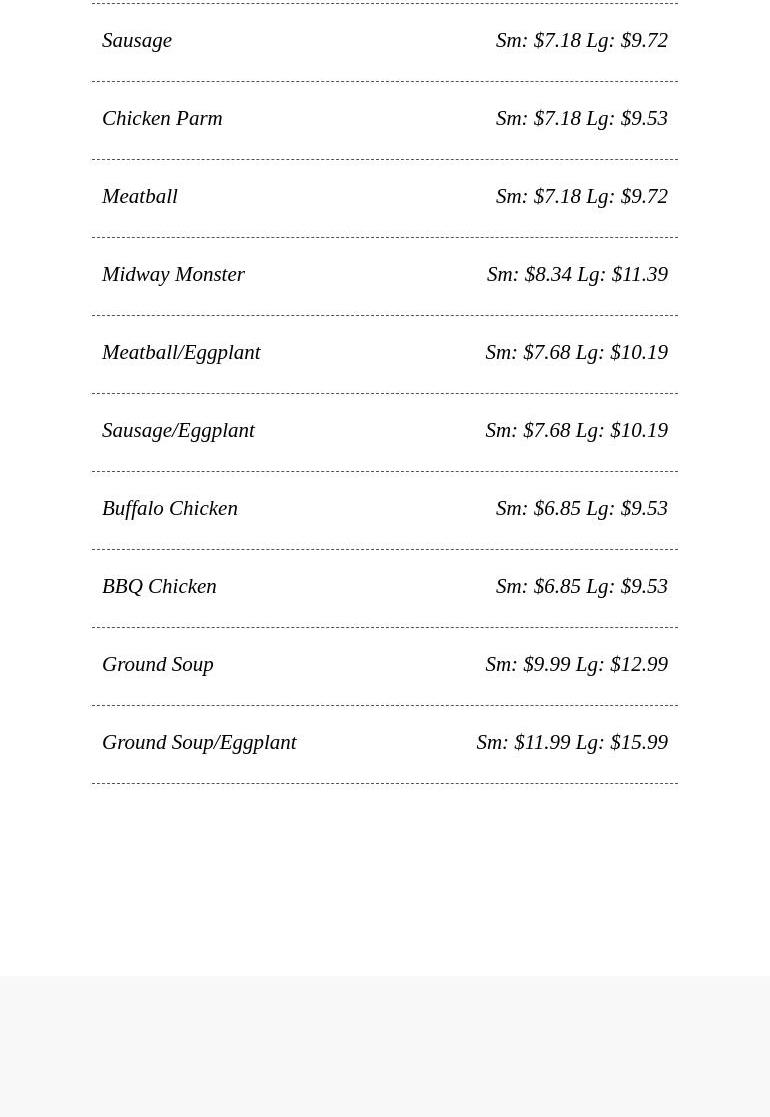 Sausage Sm: \$7.18 Lg: \$9.72

Chicken Parm Sm: \$7.18 Lg: \$9.53

Meatball Sm: \$7.18 Lg: \$9.72

Midway Monster Sm: \$8.34 Lg: \$11.39

Meatball/Eggplant Sm: \$7.68 Lg: \$10.19

Sausage/Eggplant Sm: \$7.68 Lg: \$10.19

Buffalo Chicken Sm: \$6.85 Lg: \$9.53

BBQ Chicken Sm: \$6.85 Lg: \$9.53

Ground Soup Sm: \$9.99 Lg: \$12.99

Ground Soup/Eggplant Sm: \$11.99 Lg: \$15.99